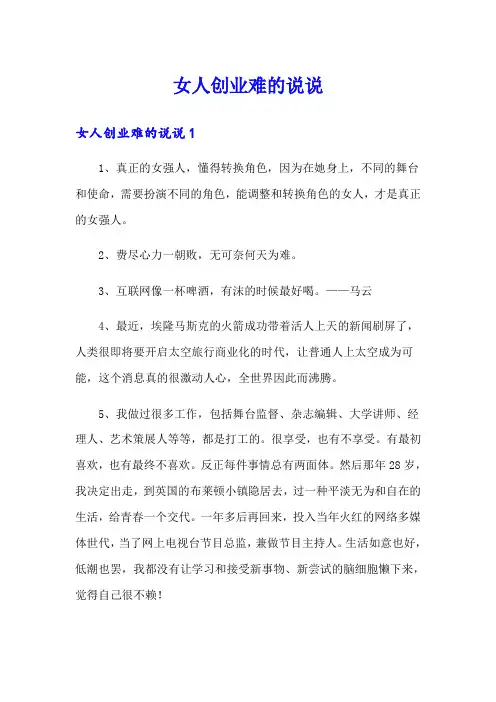 女人创业难的说说

女人创业难的说说 1

1、真正的女强人，懂得转换角色，因为在她身上，不同的舞台和使命，需要扮演不同的角色，能调整和转换角色的女人，才是真正的女强人。

2、费尽心力一朝败，无可奈何天为难。

3、互联网像一杯啤酒，有沫的时候最好喝。——马云

4、最近，埃隆马斯克的火箭成功带着活人上天的新闻刷屏了，人类很即将要开启太空旅行商业化的时代，让普通人上太空成为可能，这个消息真的很激动人心，全世界因此而沸腾。

5、我做过很多工作，包括舞台监督、杂志编辑、大学讲师、经理人、艺术策展人等等，都是打工的。很享受，也有不享受。有最初喜欢，也有最终不喜欢。反正每件事情总有两面体。然后那年 28 岁，我决定出走，到英国的布莱顿小镇隐居去，过一种平淡无为和自在的生活，给青春一个交代。一年多后再回来，投入当年火红的网络多媒体世代，当了网上电视台节目总监，兼做节目主持人。生活如意也好，低潮也罢，我都没有让学习和接受新事物、新尝试的脑细胞懒下来，觉得自己很不赖！